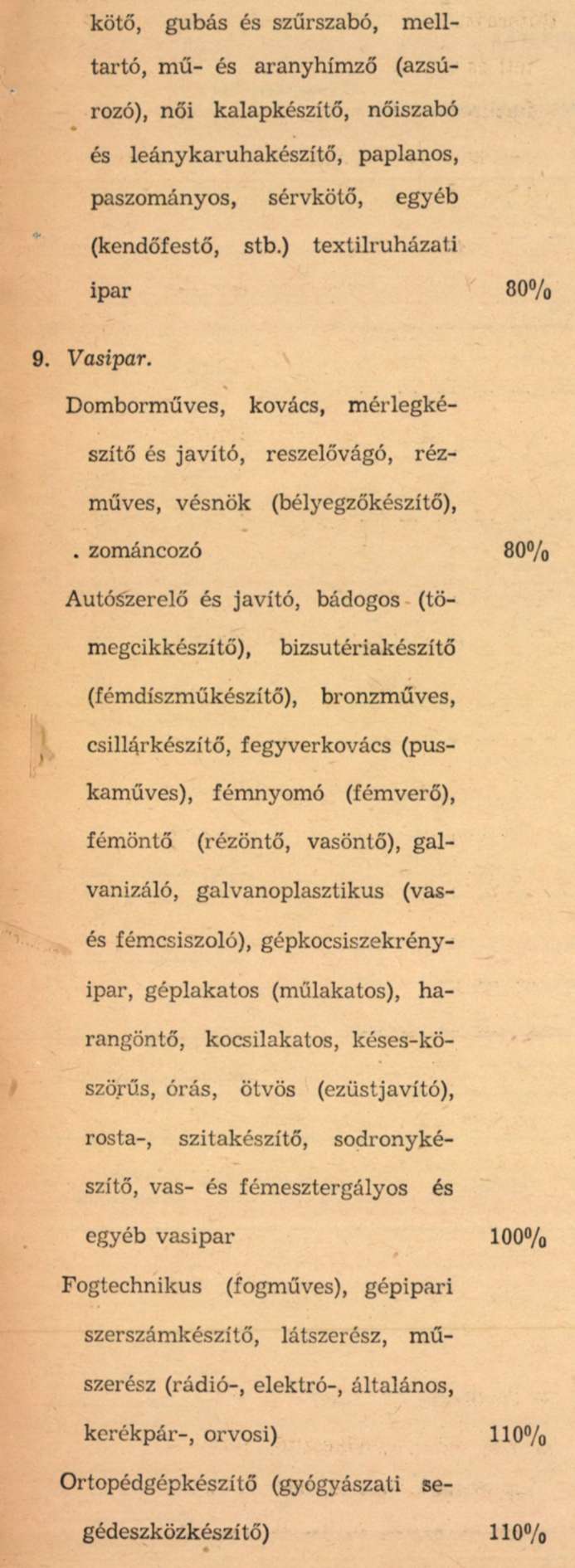 kötő, gubás és szűrszabó, melltartó, mű- és aranyhímző (azsúrozó), női kalapkészítő, nőiszabó és leánykaruhakészítő, paplanos, paszományos, sérvkötő, egyéb (kendőfestő, stb.) textilruházati ipar 80%

9. Vasipar.

Domborműves, kovács, mérlegkészítő és javító, reszelővágó, rézműves, vésnök (bélyegzőkészítő), zománcozó 80%

Autószerelő és javító, bádogos (tömegcikkészítő), bizsutériakészítő (fémdíszműkészítő), bronzműves, csillárkészítő, fegyverkovács (puskaműves), fémnyomó (fémverő), fémöntő (rézöntő, vasöntő), galvanizáló, galvanoplasztikus (vas- és fémcsiszoló), gépkocsiszekrényipar, géplakatos (műlakatos), harangöntő, kocsilakatos, késes-köszörűs, órás, ötvös (ezüstjavító), rosta-, szitakészítő, sodronykészítő, vas- és fémesztergályos és egyéb vasipar 100%

Fogtechnikus (fogműves), gépipari szerszámkészítő, látszerész, műszerész (rádió-, elektró-, általános, kerékpár-, orvosi) 110%

Ortopédgépkészítő (gyógyászati segédeszközkészítő) 110%